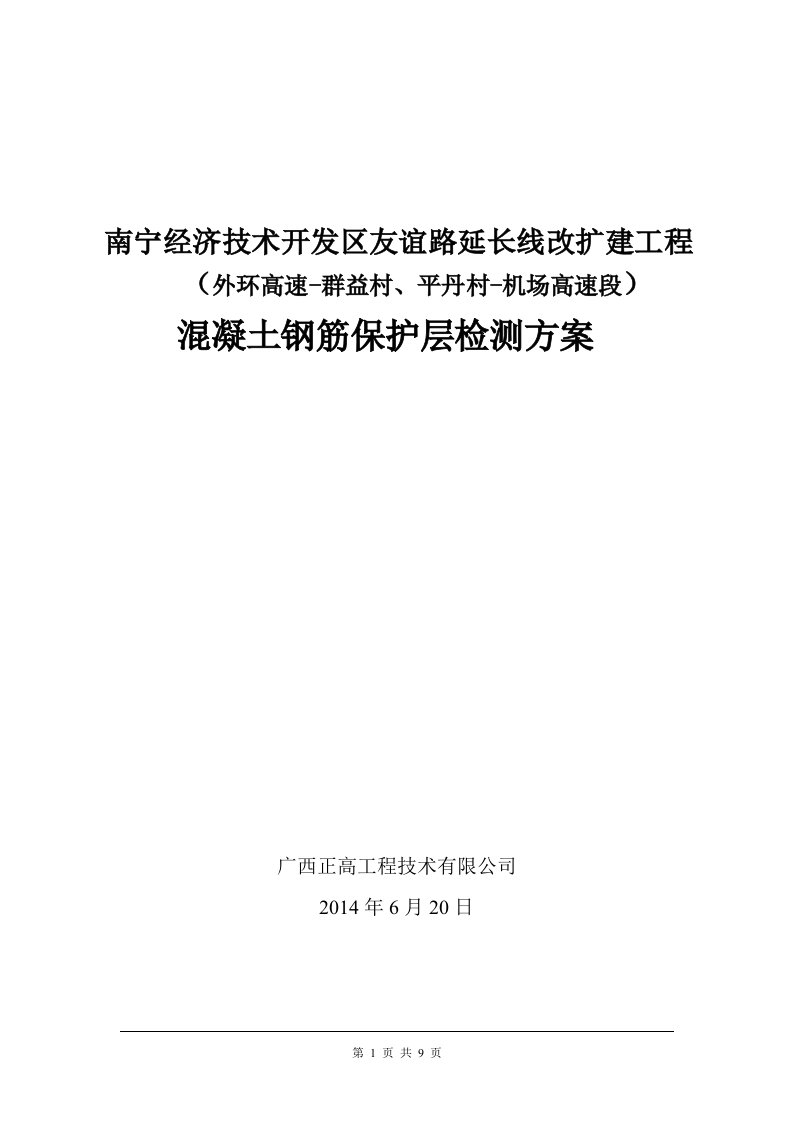 南宁经济技术开发区友谊路延长线改扩建工程

（外环高速-群益村、平丹村-机场高速段）

混凝土钢筋保护层检测方案

广西正高工程技术有限公司

2014 年 6 月 20 日

第 1 页 共 9 页